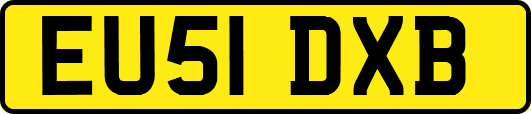 EU51 DXB